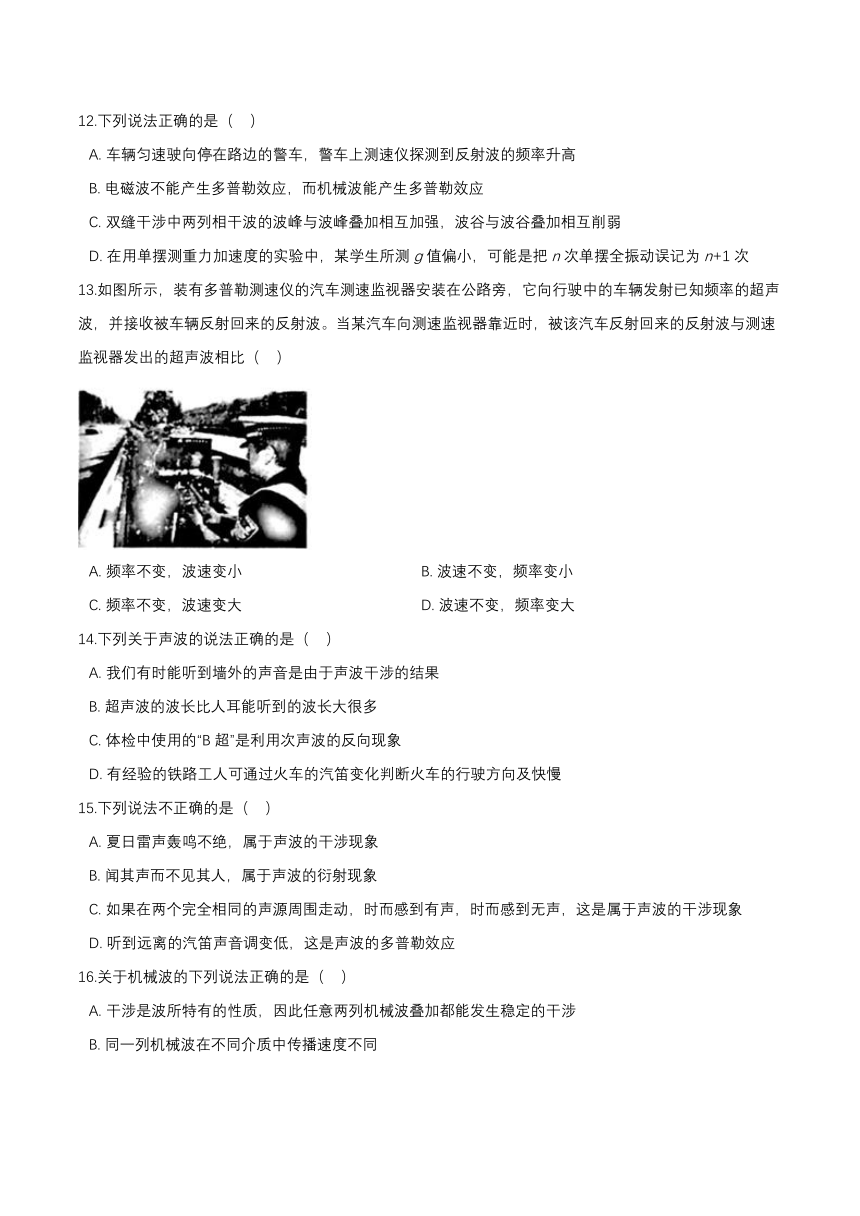 12.下列说法正确的是（　）

A. 车辆匀速驶向停在路边的警车，警车上测速仪探测到反射波的频率升高

B. 电磁波不能产生多普勒效应，而机械波能产生多普勒效应

C. 双缝干涉中两列相干波的波峰与波峰叠加相互加强，波谷与波谷叠加相互削弱

D. 在用单摆测重力加速度的实验中，某学生所测 $g$ 值偏小，可能是把 $n$ 次单摆全振动误记为 $n+1$ 次

13.如图所示，装有多普勒测速仪的汽车测速监视器安装在公路旁，它向行驶中的车辆发射已知频率的超声波，并接收被车辆反射回来的反射波。当某汽车向测速监视器靠近时，被该汽车反射回来的反射波与测速监视器发出的超声波相比（　）

A. 频率不变，波速变小

B. 波速不变，频率变小

C. 频率不变，波速变大

D. 波速不变，频率变大

14.下列关于声波的说法正确的是（　）

A. 我们有时能听到墙外的声音是由于声波干涉的结果

B. 超声波的波长比人耳能听到的波长大很多

C. 体检中使用的“B 超”是利用次声波的反向现象

D. 有经验的铁路工人可通过火车的汽笛变化判断火车的行驶方向及快慢

15.下列说法不正确的是（　）

A. 夏日雷声轰鸣不绝，属于声波的干涉现象

B. 闻其声而不见其人，属于声波的衍射现象

C. 如果在两个完全相同的声源周围走动，时而感到有声，时而感到无声，这是属于声波的干涉现象

D. 听到远离的汽笛声音调变低，这是声波的多普勒效应

16.关于机械波的下列说法正确的是（　）

A. 干涉是波所特有的性质，因此任意两列机械波叠加都能发生稳定的干涉

B. 同一列机械波在不同介质中传播速度不同